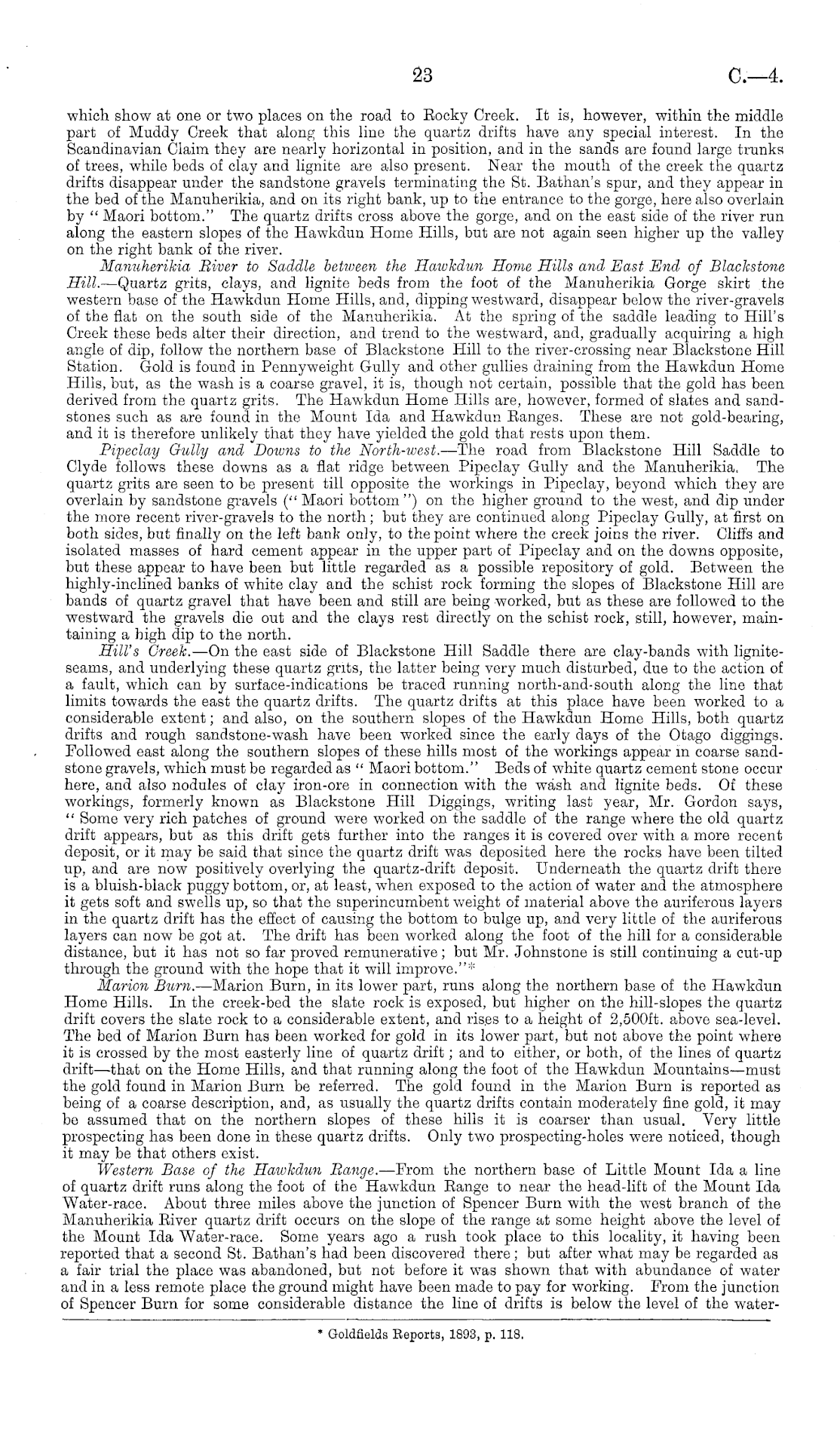 23 C.—4.

which show at one or two places on the road to Rocky Creek. It is, however, within the middle part of Muddy Creek that along this line the quartz drifts have any special interest. In the Scandinavian Claim they are nearly horizontal in position, and in the sands are found large trunks of trees, while beds of clay and lignite are also present. Near the mouth of the creek the quartz drifts disappear under the sandstone gravels terminating the St. Bathan's spur, and they appear in the bed of the Manuherikia, and on its right bank, up to the entrance to the gorge, here also overlain by "Maori bottom." The quartz drifts cross above the gorge, and on the east side of the river run along the eastern slopes of the Hawkdun Home Hills, but are not again seen higher up the valley on the right bank of the river.

Manuherikia River to Saddle between the Hawkdun Home Hills and East End of Blackstone Hill.—Quartz grits, clays, and lignite beds from the foot of the Manuherikia Gorge skirt the western base of the Hawkdun Home Hills, and, dipping westward, disappear below the river-gravels of the flat on the south side of the Manuherikia. At the spring of the saddle leading to Hill's Creek these beds alter their direction, and trend to the westward, and, gradually acquiring a high angle of dip, follow the northern base of Blackstone Hill to the river-crossing near Blackstone Hill Station. Gold is found in Pennyweight Gully and other gullies draining from the Hawkdun Home Hills, but, as the wash is a coarse gravel, it is, though not certain, possible that the gold has been derived from the quartz grits. The Hawkdun Home Hills are, however, formed of slates and sandstones such as are found in the Mount Ida and Hawkdun Ranges. These are not gold-bearing, and it is therefore unlikely that they have yielded the gold that rests upon them.

Pipeclay Gully and Downs to the North-west.—The road from Blackstone Hill Saddle to Clyde follows these downs as a flat ridge between Pipeclay Gully and the Manuherikia. The quartz grits are seen to be present till opposite the workings in Pipeclay, beyond which they are overlain by sandstone gravels ("Maori bottom") on the higher ground to the west, and dip under the more recent river-gravels to the north; but they are continued along Pipeclay Gully, at first on both sides, but finally on the left bank only, to the point where the creek joins the river. Cliffs and isolated masses of hard cement appear in the upper part of Pipeclay and on the downs opposite, but these appear to have been but little regarded as a possible repository of gold. Between the highly-inclined banks of white clay and the schist rock forming the slopes of Blackstone Hill are bands of quartz gravel that have been and still are being worked, but as these are followed to the westward the gravels die out and the clays rest directly on the schist rock, still, however, maintaining a high dip to the north.

Hill's Creek.—On the east side of Blackstone Hill Saddle there are clay-bands with lignite-seams, and underlying these quartz grits, the latter being very much disturbed, due to the action of a fault, which can by surface-indications be traced running north-and-south along the line that limits towards the east the quartz drifts. The quartz drifts at this place have been worked to a considerable extent; and also, on the southern slopes of the Hawkdun Home Hills, both quartz drifts and rough sandstone-wash have been worked since the early days of the Otago diggings. Followed east along the southern slopes of these hills most of the workings appear in coarse sandstone gravels, which must be regarded as "Maori bottom." Beds of white quartz cement stone occur here, and also nodules of clay iron-ore in connection with the wash and lignite beds. Of these workings, formerly known as Blackstone Hill Diggings, writing last year, Mr. Gordon says, "Some very rich patches of ground were worked on the saddle of the range where the old quartz drift appears, but as this drift gets further into the ranges it is covered over with a more recent deposit, or it may be said that since the quartz drift was deposited here the rocks have been tilted up, and are now positively overlying the quartz-drift deposit. Underneath the quartz drift there is a bluish-black puggy bottom, or, at least, when exposed to the action of water and the atmosphere it gets soft and swells up, so that the superincumbent weight of material above the auriferous layers in the quartz drift has the effect of causing the bottom to bulge up, and very little of the auriferous layers can now be got at. The drift has been worked along the foot of the hill for a considerable distance, but it has not so far proved remunerative; but Mr. Johnstone is still continuing a cut-up through the ground with the hope that it will improve."*

Marion Burn.—Marion Burn, in its lower part, runs along the northern base of the Hawkdun Home Hills. In the creek-bed the slate rock is exposed, but higher on the hill-slopes the quartz drift covers the slate rock to a considerable extent, and rises to a height of 2,500ft. above sea-level. The bed of Marion Burn has been worked for gold in its lower part, but not above the point where it is crossed by the most easterly line of quartz drift; and to either, or both, of the lines of quartz drift—that on the Home Hills, and that running along the foot of the Hawkdun Mountains—must the gold found in Marion Burn be referred. The gold found in the Marion Burn is reported as being of a coarse description, and, as usually the quartz drifts contain moderately fine gold, it may be assumed that on the northern slopes of these hills it is coarser than usual. Very little prospecting has been done in these quartz drifts. Only two prospecting-holes were noticed, though it may be that others exist.

Western Base of the Hawkdun Range.—From the northern base of Little Mount Ida a line of quartz drift runs along the foot of the Hawkdun Range to near the head-lift of the Mount Ida Water-race. About three miles above the junction of Spencer Burn with the west branch of the Manuherikia River quartz drift occurs on the slope of the range at some height above the level of the Mount Ida Water-race. Some years ago a rush took place to this locality, it having been reported that a second St. Bathan's had been discovered there; but after what may be regarded as a fair trial the place was abandoned, but not before it was shown that with abundance of water and in a less remote place the ground might have been made to pay for working. From the junction of Spencer Burn for some considerable distance the line of drifts is below the level of the water-

* Goldfields Reports, 1893, p. 118.